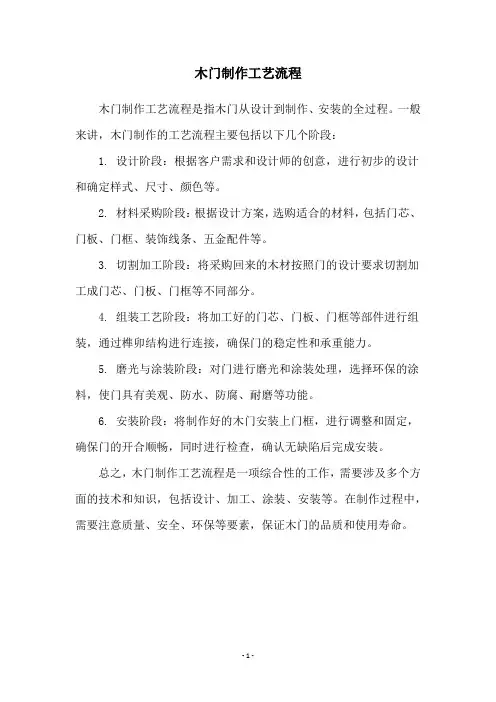 木门制作工艺流程

木门制作工艺流程是指木门从设计到制作、安装的全过程。一般来讲，木门制作的工艺流程主要包括以下几个阶段：

1. 设计阶段：根据客户需求和设计师的创意，进行初步的设计和确定样式、尺寸、颜色等。

2. 材料采购阶段：根据设计方案，选购适合的材料，包括门芯、门板、门框、装饰线条、五金配件等。

3. 切割加工阶段：将采购回来的木材按照门的设计要求切割加工成门芯、门板、门框等不同部分。

4. 组装工艺阶段：将加工好的门芯、门板、门框等部件进行组装，通过榫卯结构进行连接，确保门的稳定性和承重能力。

5. 磨光与涂装阶段：对门进行磨光和涂装处理，选择环保的涂料，使门具有美观、防水、防腐、耐磨等功能。

6. 安装阶段：将制作好的木门安装上门框，进行调整和固定，确保门的开合顺畅，同时进行检查，确认无缺陷后完成安装。

总之，木门制作工艺流程是一项综合性的工作，需要涉及多个方面的技术和知识，包括设计、加工、涂装、安装等。在制作过程中，需要注意质量、安全、环保等要素，保证木门的品质和使用寿命。

- 1 -